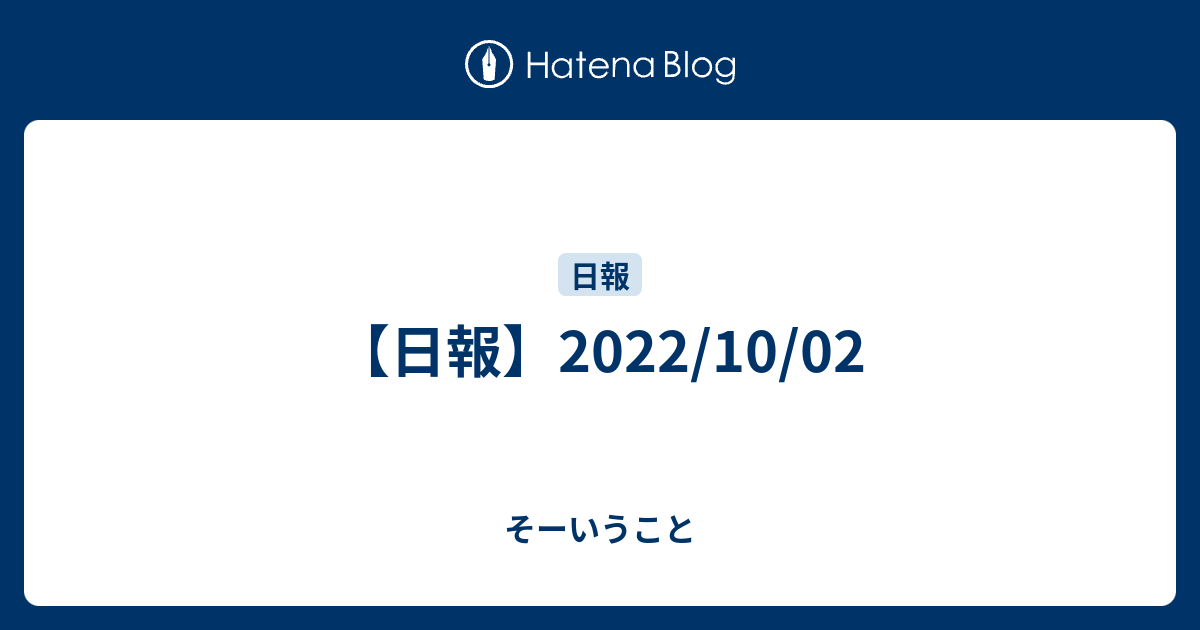 Hatena Blog

日報

【日報】2022/10/02

そーいうこと